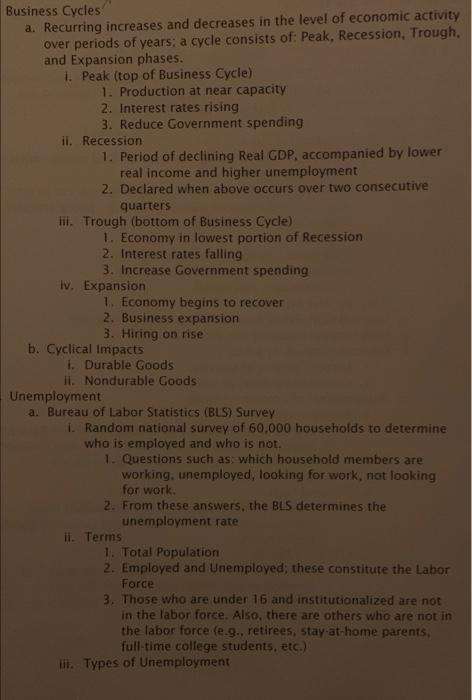 Business Cycles
a. Recurring increases and decreases in the level of economic activity over periods of years; a cycle consists of: Peak, Recession, Trough, and Expansion phases.
i. Peak (top of Business Cycle)
1. Production at near capacity
2. Interest rates rising
3. Reduce Government spending
ii. Recession
1. Period of declining Real GDP, accompanied by lower real income and higher unemployment
2. Declared when above occurs over two consecutive quarters
iii. Trough (bottom of Business Cycle)
1. Economy in lowest portion of Recession
2. Interest rates falling
3. Increase Government spending
iv. Expansion
1. Economy begins to recover
2. Business expansion
3. Hiring on rise
b. Cyclical Impacts
i. Durable Goods
ii. Nondurable Goods
Unemployment
a. Bureau of Labor Statistics (BLS) Survey
i. Random national survey of 60,000 households to determine who is employed and who is not.
1. Questions such as: which household members are working, unemployed, looking for work, not looking for work.
2. From these answers, the BLS determines the unemployment rate
ii. Terms
1. Total Population
2. Employed and Unemployed; these constitute the Labor Force
3. Those who are under 16 and institutionalized are not in the labor force. Also, there are others who are not in the labor force (e.g., retirees, stay-at-home parents, full-time college students, etc.)
iii. Types of Unemployment